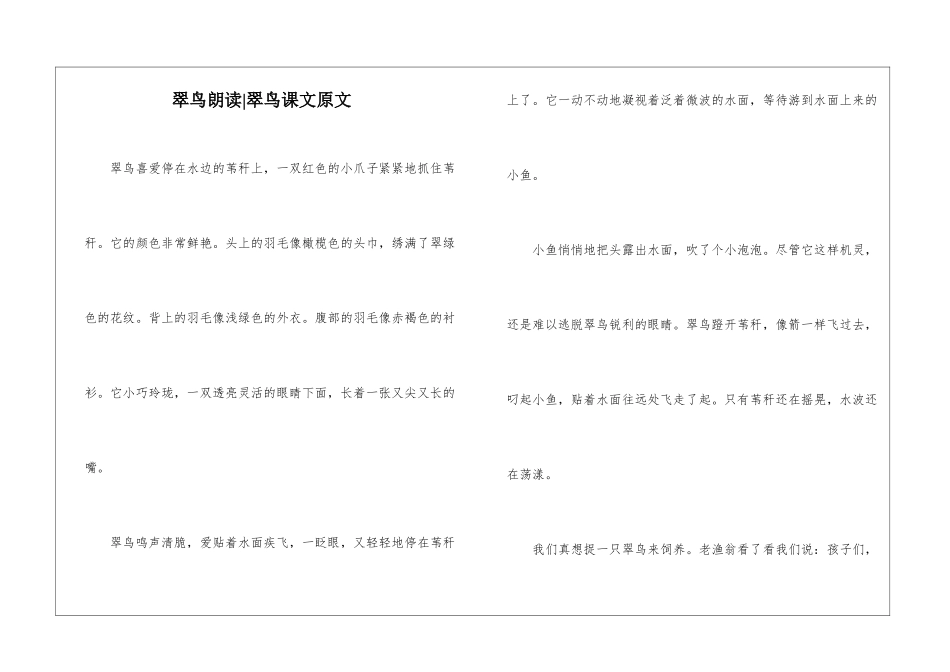 翠鸟朗读|翠鸟课文原文

翠鸟喜爱停在水边的苇秆上，一双红色的小爪子紧紧地抓住苇秆。它的颜色非常鲜艳。头上的羽毛像橄榄色的头巾，绣满了翠绿色的花纹。背上的羽毛像浅绿色的外衣。腹部的羽毛像赤褐色的衬衫。它小巧玲珑，一双透亮灵活的眼睛下面，长着一张又尖又长的嘴。

翠鸟鸣声清脆，爱贴着水面疾飞，一眨眼，又轻轻地停在苇秆上了。它一动不动地凝视着泛着微波的水面，等待游到水面上来的小鱼。

小鱼悄悄地把头露出水面，吹了个小泡泡。尽管它这样机灵，还是难以逃脱翠鸟锐利的眼睛。翠鸟蹬开苇秆，像箭一样飞过去，叼起小鱼，贴着水面往远处飞走了起。只有苇秆还在摇晃，水波还在荡漾。

我们真想捉一只翠鸟来饲养。老渔翁看了看我们说：孩子们，